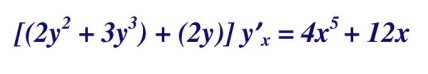 $[(2y^2 + 3y^3) + (2y)]\, y'_x = 4x^5 + 12x$